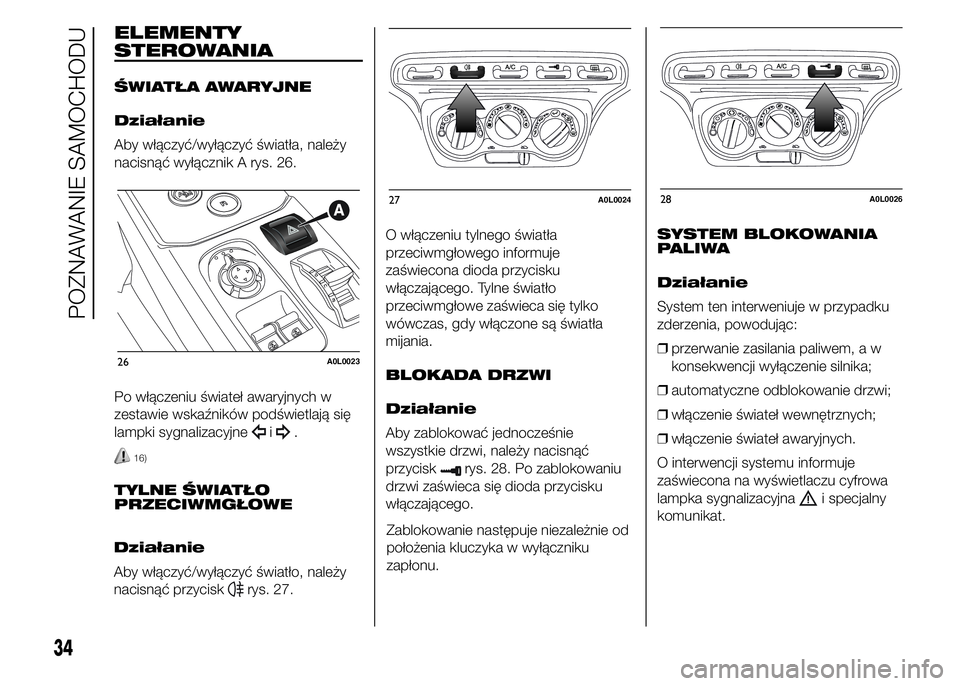 POZNAWANIE SAMOCHODU

ELEMENTY STEROWANIA

ŚWIATŁA AWARYJNE

Działanie

Aby włączyć/wyłączyć światła, należy nacisnąć wyłącznik A rys. 26.

A

26 A0L0023

Po włączeniu świateł awaryjnych w zestawie wskaźników podświetlają się lampki sygnalizacyjne i .

16)

TYLNE ŚWIATŁO PRZECIWMGŁOWE

Działanie

Aby włączyć/wyłączyć światło, należy nacisnąć przycisk rys. 27.

A/C

27 A0L0024

O włączeniu tylnego światła przeciwmgłowego informuje zaświecona dioda przycisku włączającego. Tylne światło przeciwmgłowe zaświeca się tylko wówczas, gdy włączone są światła mijania.

BLOKADA DRZWI

Działanie

Aby zablokować jednocześnie wszystkie drzwi, należy nacisnąć przycisk rys. 28. Po zablokowaniu drzwi zaświeca się dioda przycisku włączającego.

Zablokowanie następuje niezależnie od położenia kluczyka w wyłączniku zapłonu.

A/C

28 A0L0026

SYSTEM BLOKOWANIA PALIWA

Działanie

System ten interweniuje w przypadku zderzenia, powodując:

❒ przerwanie zasilania paliwem, a w konsekwencji wyłączenie silnika;

❒ automatyczne odblokowanie drzwi;

❒ włączenie świateł wewnętrznych;

❒ włączenie świateł awaryjnych.

O interwencji systemu informuje zaświecona na wyświetlaczu cyfrowa lampka sygnalizacyjna i specjalny komunikat.

34

carmanualsonline.info